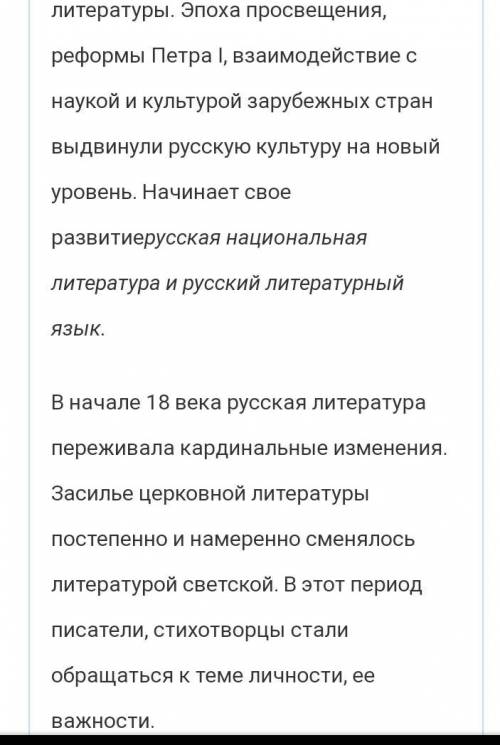 литературы. Эпоха просвещения, реформы Петра I, взаимодействие с наукой и культурой зарубежных стран выдвинули русскую культуру на новый уровень. Начинает свое развитиерусская национальная литература и русский литературный язык.

В начале 18 века русская литература переживала кардинальные изменения. Засилье церковной литературы постепенно и намеренно сменялось литературой светской. В этот период писатели, стихотворцы стали обращаться к теме личности, ее важности.